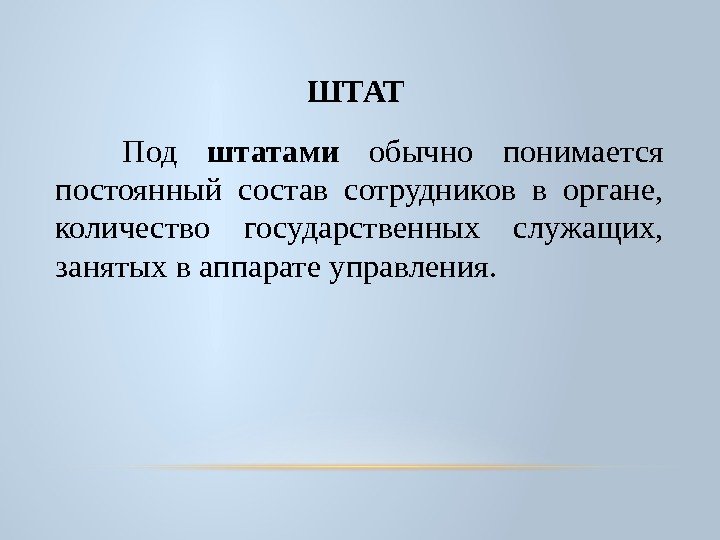 ШТАТ

Под штатами обычно понимается постоянный состав сотрудников в органе, количество государственных служащих, занятых в аппарате управления.